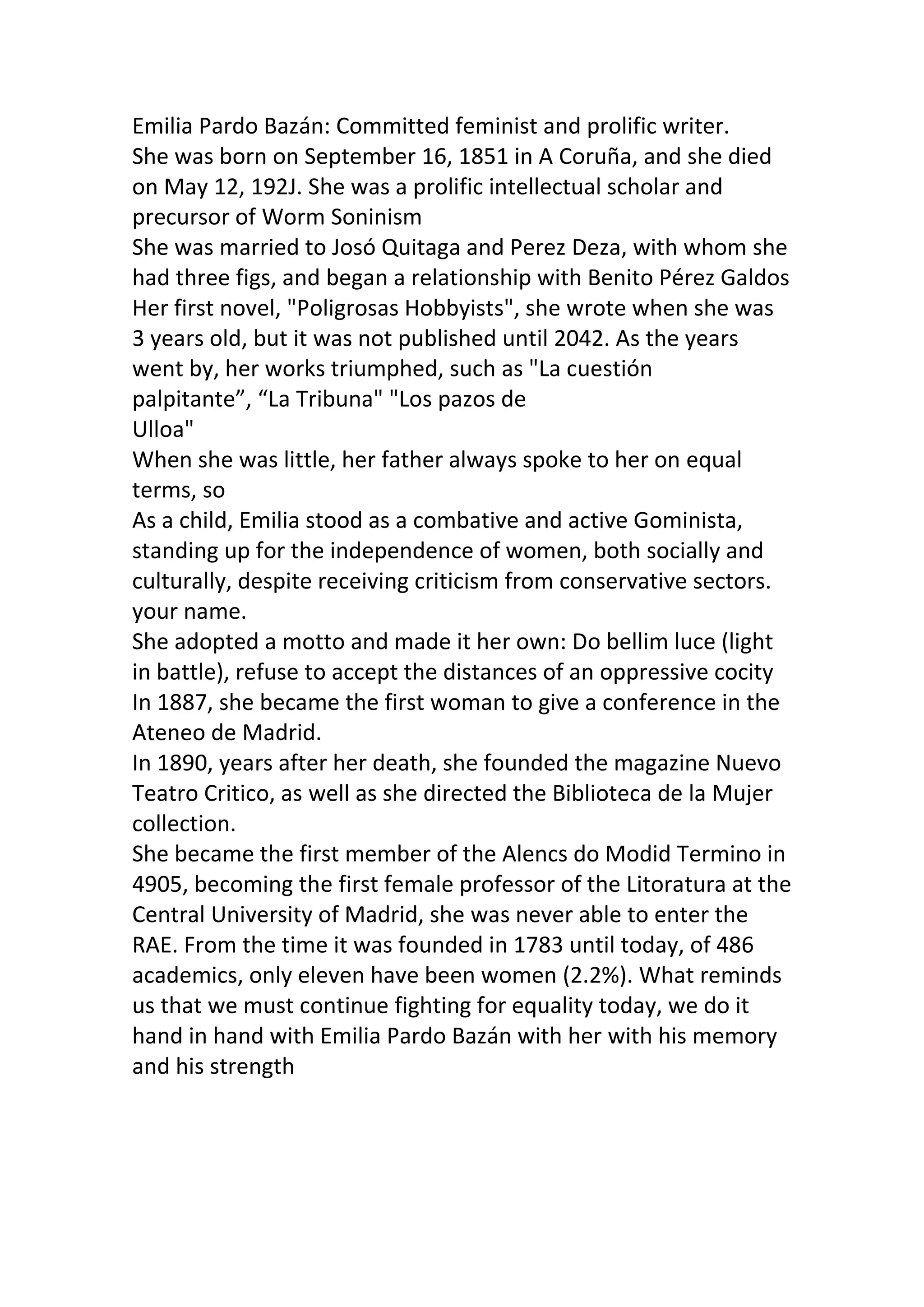 Emilia Pardo Bazán: Committed feminist and prolific writer.

She was born on September 16, 1851 in A Coruña, and she died on May 12, 192J. She was a prolific intellectual scholar and precursor of Worm Soninism

She was married to Josó Quitaga and Perez Deza, with whom she had three figs, and began a relationship with Benito Pérez Galdos

Her first novel, "Poligrosas Hobbyists", she wrote when she was 3 years old, but it was not published until 2042. As the years went by, her works triumphed, such as "La cuestión palpitante", "La Tribuna" "Los pazos de

Ulloa"

When she was little, her father always spoke to her on equal terms, so

As a child, Emilia stood as a combative and active Gominista, standing up for the independence of women, both socially and culturally, despite receiving criticism from conservative sectors. your name.

She adopted a motto and made it her own: Do bellim luce (light in battle), refuse to accept the distances of an oppressive cocity

In 1887, she became the first woman to give a conference in the Ateneo de Madrid.

In 1890, years after her death, she founded the magazine Nuevo Teatro Critico, as well as she directed the Biblioteca de la Mujer collection.

She became the first member of the Alencs do Modid Termino in 4905, becoming the first female professor of the Litoratura at the Central University of Madrid, she was never able to enter the RAE. From the time it was founded in 1783 until today, of 486 academics, only eleven have been women (2.2%). What reminds us that we must continue fighting for equality today, we do it hand in hand with Emilia Pardo Bazán with her with his memory and his strength